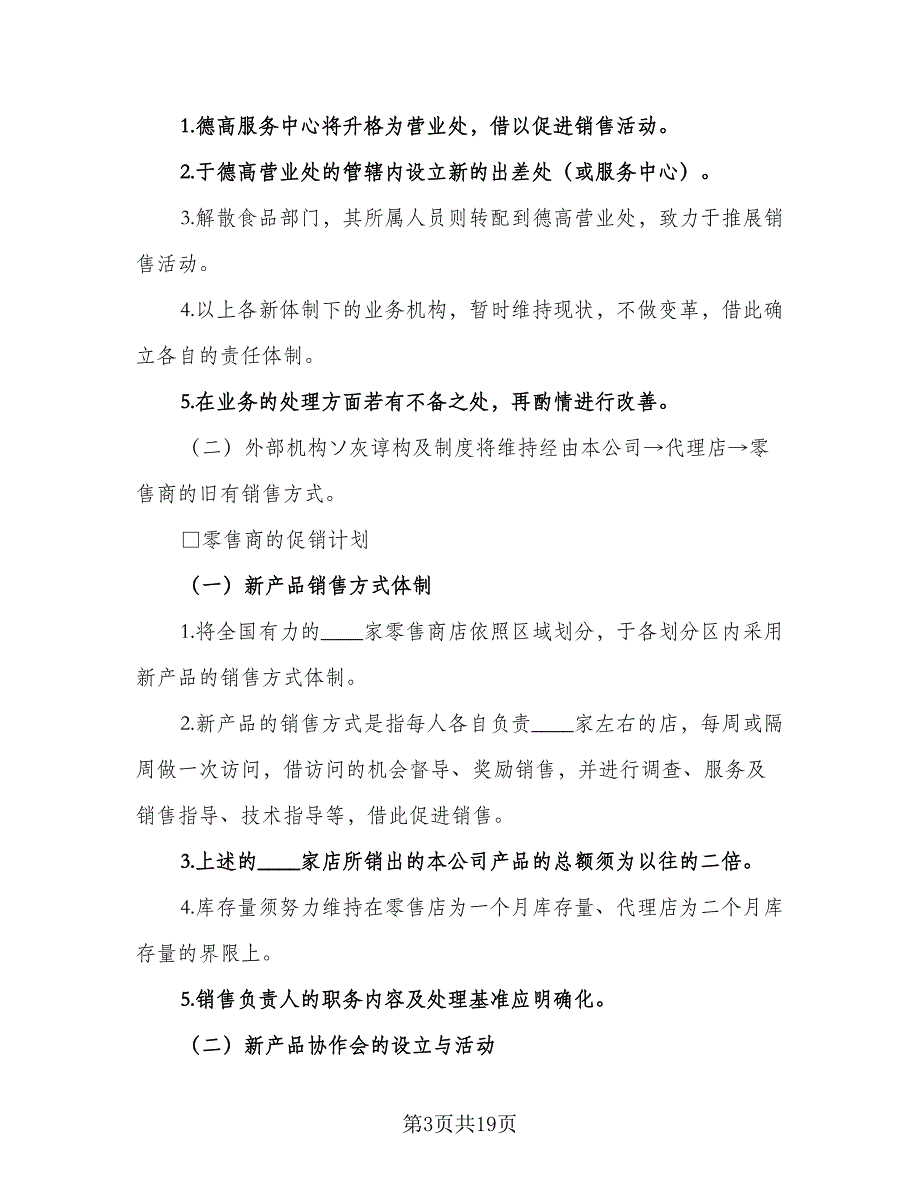 1.德高服务中心将升格为营业处，借以促进销售活动。

2.于德高营业处的管辖内设立新的出差处（或服务中心）。

3.解散食品部门，其所属人员则转配到德高营业处，致力于推展销售活动。

4.以上各新体制下的业务机构，暂时维持现状，不做变革，借此确立各自的责任体制。

5.在业务的处理方面若有不备之处，再酌情进行改善。

（二）外部机构ソ灰谆构及制度将维持经由本公司→代理店→零售商的旧有销售方式。

□零售商的促销计划

（一）新产品销售方式体制

1.将全国有力的____家零售商店依照区域划分，于各划分区内采用新产品的销售方式体制。

2.新产品的销售方式是指每人各自负责____家左右的店，每周或隔周做一次访问，借访问的机会督导、奖励销售，并进行调查、服务及销售指导、技术指导等，借此促进销售。

3.上述的____家店所销出的本公司产品的总额须为以往的二倍。

4.库存量须努力维持在零售店为一个月库存量、代理店为二个月库存量的界限上。

5.销售负责人的职务内容及处理基准应明确化。

（二）新产品协作会的设立与活动

第3页共19页